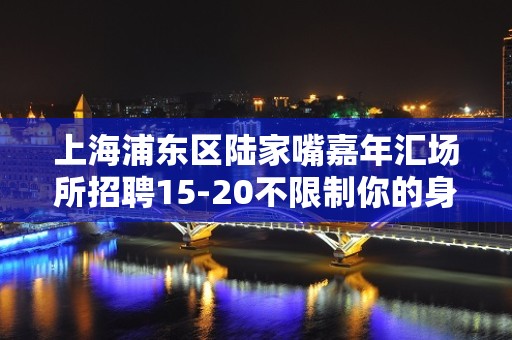 上海浦东区陆家嘴嘉年汇场所招聘15-20不限制你的身